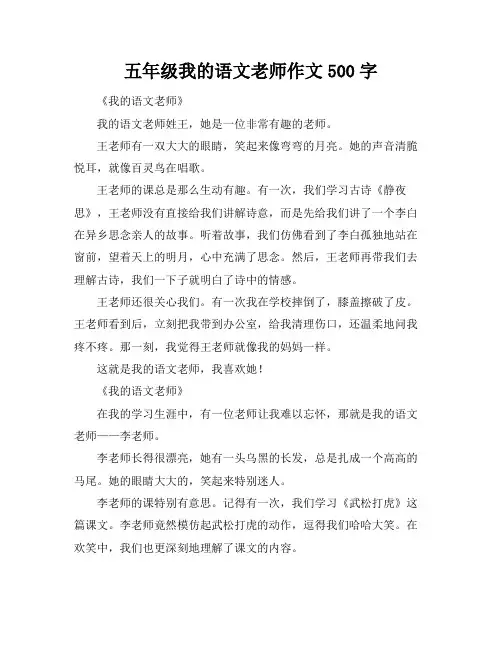 五年级我的语文老师作文 500 字

《我的语文老师》

我的语文老师姓王，她是一位非常有趣的老师。

王老师有一双大大的眼睛，笑起来像弯弯的月亮。她的声音清脆悦耳，就像百灵鸟在唱歌。

王老师的课总是那么生动有趣。有一次，我们学习古诗《静夜思》，王老师没有直接给我们讲解诗意，而是先给我们讲了一个李白在异乡思念亲人的故事。听着故事，我们仿佛看到了李白孤独地站在窗前，望着天上的明月，心中充满了思念。然后，王老师再带我们去理解古诗，我们一下子就明白了诗中的情感。

王老师还很关心我们。有一次我在学校摔倒了，膝盖擦破了皮。王老师看到后，立刻把我带到办公室，给我清理伤口，还温柔地问我疼不疼。那一刻，我觉得王老师就像我的妈妈一样。

这就是我的语文老师，我喜欢她！

《我的语文老师》

在我的学习生涯中，有一位老师让我难以忘怀，那就是我的语文老师——李老师。

李老师长得很漂亮，她有一头乌黑的长发，总是扎成一个高高的马尾。她的眼睛大大的，笑起来特别迷人。

李老师的课特别有意思。记得有一次，我们学习《武松打虎》这篇课文。李老师竟然模仿起武松打虎的动作，逗得我们哈哈大笑。在欢笑中，我们也更深刻地理解了课文的内容。